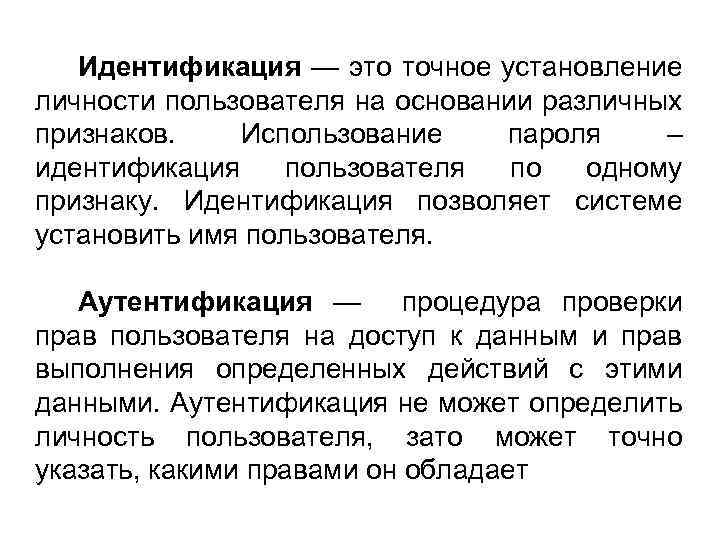 Идентификация — это точное установление личности пользователя на основании различных признаков. Использование пароля – идентификация пользователя по одному признаку. Идентификация позволяет системе установить имя пользователя.

Аутентификация — процедура проверки прав пользователя на доступ к данным и прав выполнения определенных действий с этими данными. Аутентификация не может определить личность пользователя, зато может точно указать, какими правами он обладает